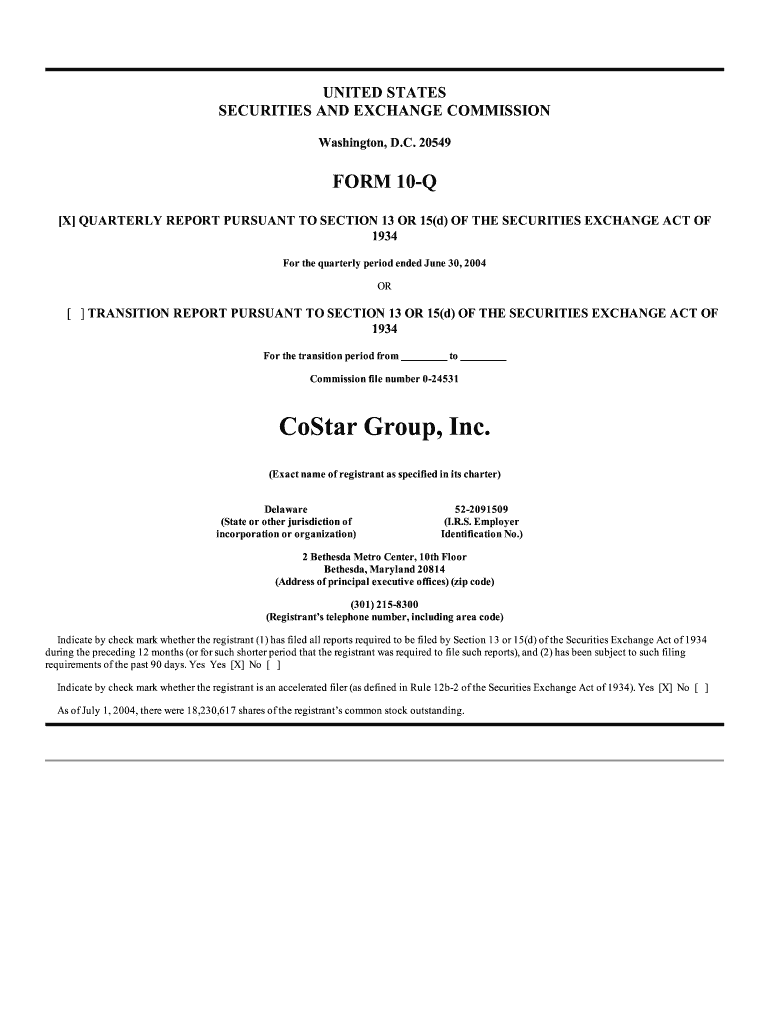 UNITED STATES
SECURITIES AND EXCHANGE COMMISSION

Washington, D.C. 20549

FORM 10-Q

[X] QUARTERLY REPORT PURSUANT TO SECTION 13 OR 15(d) OF THE SECURITIES EXCHANGE ACT OF 1934

For the quarterly period ended June 30, 2004

OR

[ ] TRANSITION REPORT PURSUANT TO SECTION 13 OR 15(d) OF THE SECURITIES EXCHANGE ACT OF 1934

For the transition period from ________ to ________

Commission file number 0-24531

CoStar Group, Inc.

(Exact name of registrant as specified in its charter)

Delaware
(State or other jurisdiction of incorporation or organization)

52-2091509
(I.R.S. Employer Identification No.)

2 Bethesda Metro Center, 10th Floor
Bethesda, Maryland 20814
(Address of principal executive offices) (zip code)

(301) 215-8300
(Registrant's telephone number, including area code)

Indicate by check mark whether the registrant (1) has filed all reports required to be filed by Section 13 or 15(d) of the Securities Exchange Act of 1934 during the preceding 12 months (or for such shorter period that the registrant was required to file such reports), and (2) has been subject to such filing requirements of the past 90 days. Yes Yes [X] No [ ]

Indicate by check mark whether the registrant is an accelerated filer (as defined in Rule 12b-2 of the Securities Exchange Act of 1934). Yes [X] No [ ]

As of July 1, 2004, there were 18,230,617 shares of the registrant's common stock outstanding.